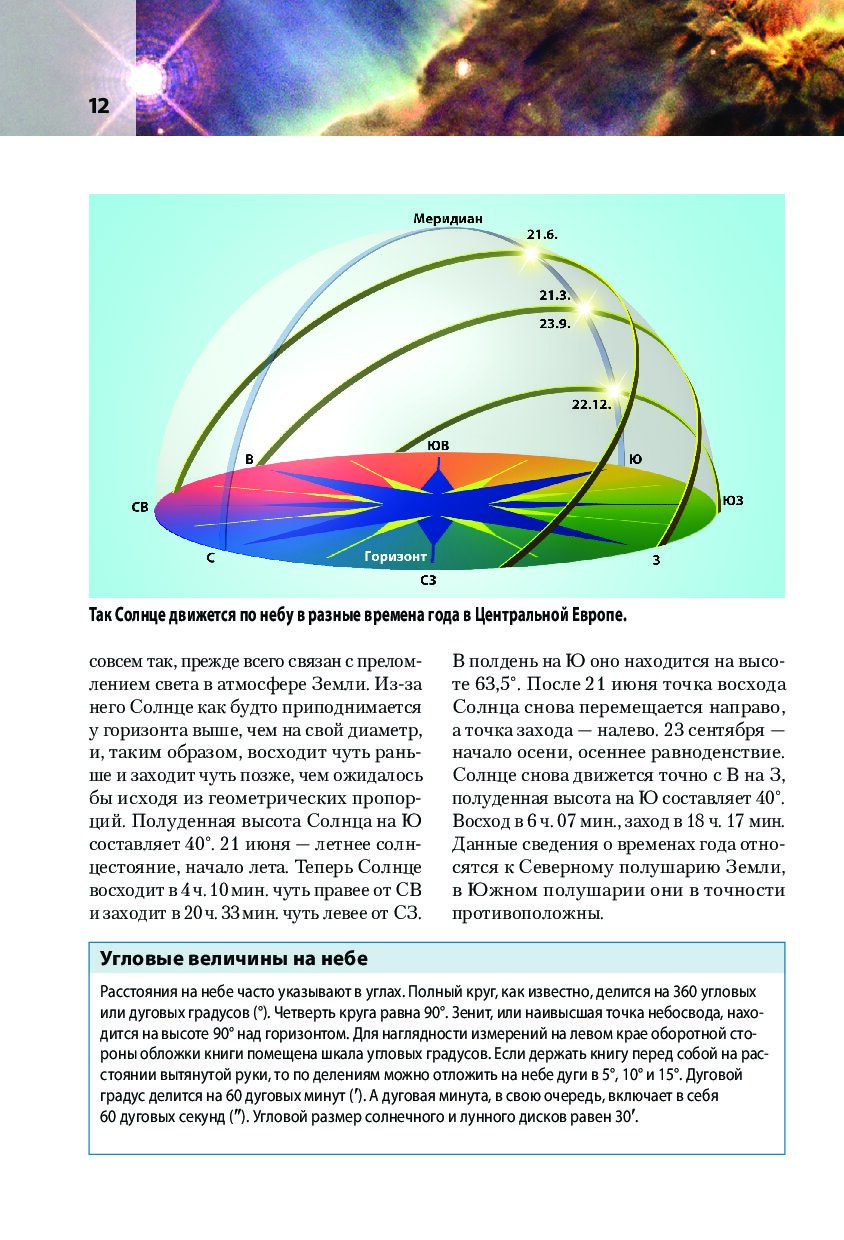 12

Меридиан
21.6.
21.3.
23.9.
22.12.
ЮВ
В
Ю
СВ
ЮЗ
С
Горизонт
З
СЗ

Так Солнце движется по небу в разные времена года в Центральной Европе.

совсем так, прежде всего связан с преломлением света в атмосфере Земли. Из-за него Солнце как будто приподнимается у горизонта выше, чем на свой диаметр, и, таким образом, восходит чуть раньше и заходит чуть позже, чем ожидалось бы исходя из геометрических пропорций. Полуденная высота Солнца на Ю составляет 40°. 21 июня — летнее солнцестояние, начало лета. Теперь Солнце восходит в 4 ч. 10 мин. чуть правее от СВ и заходит в 20 ч. 33 мин. чуть левее от СЗ.

В полдень на Ю оно находится на высоте 63,5°. После 21 июня точка восхода Солнца снова перемещается направо, а точка захода — налево. 23 сентября — начало осени, осеннее равноденствие. Солнце снова движется точно с В на З, полуденная высота на Ю составляет 40°. Восход в 6 ч. 07 мин., заход в 18 ч. 17 мин. Данные сведения о временах года относятся к Северному полушарию Земли, в Южном полушарии они в точности противоположны.

Угловые величины на небе

Расстояния на небе часто указывают в углах. Полный круг, как известно, делится на 360 угловых или дуговых градусов (°). Четверть круга равна 90°. Зенит, или наивысшая точка небосвода, находится на высоте 90° над горизонтом. Для наглядности измерений на левом крае оборотной стороны обложки книги помещена шкала угловых градусов. Если держать книгу перед собой на расстоянии вытянутой руки, то по делениям можно отложить на небе дуги в 5°, 10° и 15°. Дуговой градус делится на 60 дуговых минут (′). А дуговая минута, в свою очередь, включает в себя 60 дуговых секунд (″). Угловой размер солнечного и лунного дисков равен 30′.